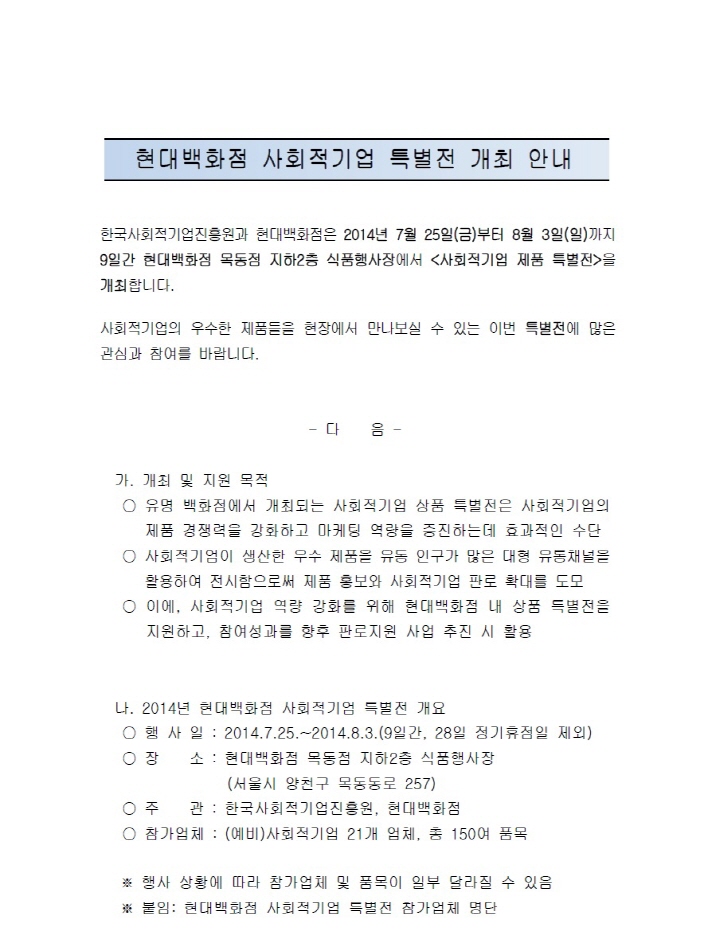 현대백화점 사회적기업 특별전 개최 안내

한국사회적기업진흥원과 현대백화점은 2014년 7월 25일(금)부터 8월 3일(일)까지 9일간 현대백화점 목동점 지하2층 식품행사장에서 <사회적기업 제품 특별전>을 개최합니다.

사회적기업의 우수한 제품들을 현장에서 만나보실 수 있는 이번 특별전에 많은 관심과 참여를 바랍니다.

- 다 음 -

가. 개최 및 지원 목적
○ 유명 백화점에서 개최되는 사회적기업 상품 특별전은 사회적기업의 제품 경쟁력을 강화하고 마케팅 역량을 증진하는데 효과적인 수단
○ 사회적기업이 생산한 우수 제품을 유동 인구가 많은 대형 유통채널을 활용하여 전시함으로써 제품 홍보와 사회적기업 판로 확대를 도모
○ 이에, 사회적기업 역량 강화를 위해 현대백화점 내 상품 특별전을 지원하고, 참여성과를 향후 판로지원 사업 추진 시 활용

나. 2014년 현대백화점 사회적기업 특별전 개요
○ 행 사 일 : 2014.7.25.~2014.8.3.(9일간, 28일 정기휴점일 제외)
○ 장 소 : 현대백화점 목동점 지하2층 식품행사장
(서울시 양천구 목동동로 257)
○ 주 관 : 한국사회적기업진흥원, 현대백화점
○ 참가업체 : (예비)사회적기업 21개 업체, 총 150여 품목

※ 행사 상황에 따라 참가업체 및 품목이 일부 달라질 수 있음
※ 붙임: 현대백화점 사회적기업 특별전 참가업체 명단